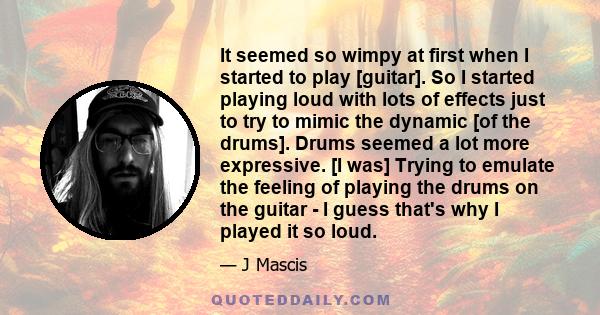 It seemed so wimpy at first when I started to play [guitar]. So I started playing loud with lots of effects just to try to mimic the dynamic [of the drums]. Drums seemed a lot more expressive. [I was] Trying to emulate the feeling of playing the drums on the guitar - I guess that's why I played it so loud.

— J Mascis

QUOTEDDAILY.COM